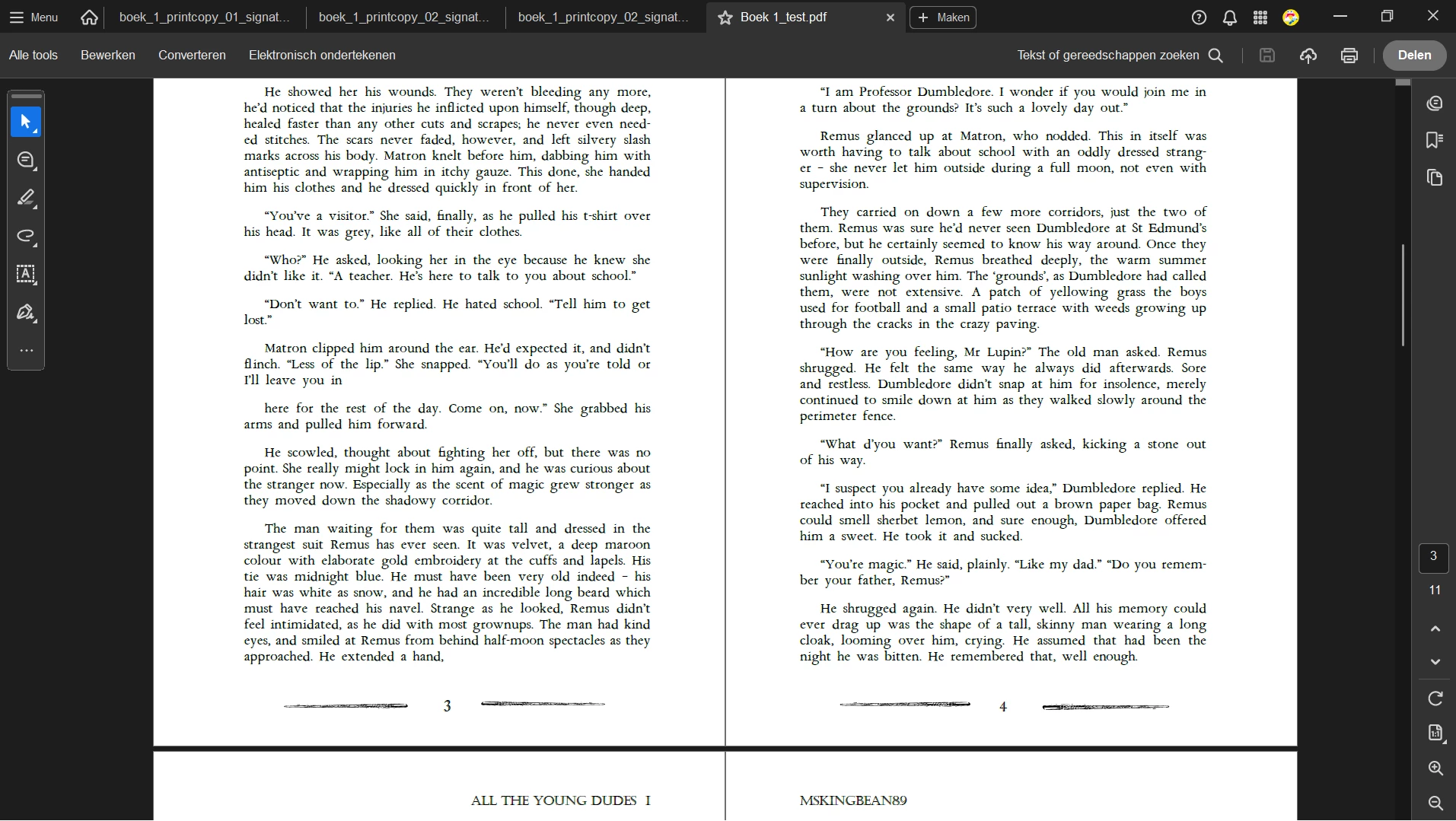 Menu boek_1_printcopy_01_signat... boek_1_printcopy_02_signat... boek_1_printcopy_02_signat... Boek 1_test.pdf Maken

Alle tools Bewerken Converteren Elektronisch ondertekenen Tekst of gereedschappen zoeken Delen

He showed her his wounds. They weren't bleeding any more, he'd noticed that the injuries he inflicted upon himself, though deep, healed faster than any other cuts and scrapes; he never even needed stitches. The scars never faded, however, and left silvery slash marks across his body. Matron knelt before him, dabbing him with antiseptic and wrapping him in itchy gauze. This done, she handed him his clothes and he dressed quickly in front of her.

"You've a visitor." She said, finally, as he pulled his t-shirt over his head. It was grey, like all of their clothes.

"Who?" He asked, looking her in the eye because he knew she didn't like it. "A teacher. He's here to talk to you about school."

"Don't want to." He replied. He hated school. "Tell him to get lost."

Matron clipped him around the ear. He'd expected it, and didn't flinch. "Less of the lip." She snapped. "You'll do as you're told or I'll leave you in

here for the rest of the day. Come on, now." She grabbed his arms and pulled him forward.

He scowled, thought about fighting her off, but there was no point. She really might lock in him again, and he was curious about the stranger now. Especially as the scent of magic grew stronger as they moved down the shadowy corridor.

The man waiting for them was quite tall and dressed in the strangest suit Remus has ever seen. It was velvet, a deep maroon colour with elaborate gold embroidery at the cuffs and lapels. His tie was midnight blue. He must have been very old indeed – his hair was white as snow, and he had an incredible long beard which must have reached his navel. Strange as he looked, Remus didn't feel intimidated, as he did with most grownups. The man had kind eyes, and smiled at Remus from behind half-moon spectacles as they approached. He extended a hand,

3

"I am Professor Dumbledore. I wonder if you would join me in a turn about the grounds? It's such a lovely day out."

Remus glanced up at Matron, who nodded. This in itself was worth having to talk about school with an oddly dressed stranger – she never let him outside during a full moon, not even with supervision.

They carried on down a few more corridors, just the two of them. Remus was sure he'd never seen Dumbledore at St Edmund's before, but he certainly seemed to know his way around. Once they were finally outside, Remus breathed deeply, the warm summer sunlight washing over him. The 'grounds', as Dumbledore had called them, were not extensive. A patch of yellowing grass the boys used for football and a small patio terrace with weeds growing up through the cracks in the crazy paving.

"How are you feeling, Mr Lupin?" The old man asked. Remus shrugged. He felt the same way he always did afterwards. Sore and restless. Dumbledore didn't snap at him for insolence, merely continued to smile down at him as they walked slowly around the perimeter fence.

"What d'you want?" Remus finally asked, kicking a stone out of his way.

"I suspect you already have some idea," Dumbledore replied. He reached into his pocket and pulled out a brown paper bag. Remus could smell sherbet lemon, and sure enough, Dumbledore offered him a sweet. He took it and sucked.

"You're magic." He said, plainly. "Like my dad." "Do you remember your father, Remus?"

He shrugged again. He didn't very well. All his memory could ever drag up was the shape of a tall, skinny man wearing a long cloak, looming over him, crying. He assumed that had been the night he was bitten. He remembered that, well enough.

4

ALL THE YOUNG DUDES I

MSKINGBEAN89

3
11